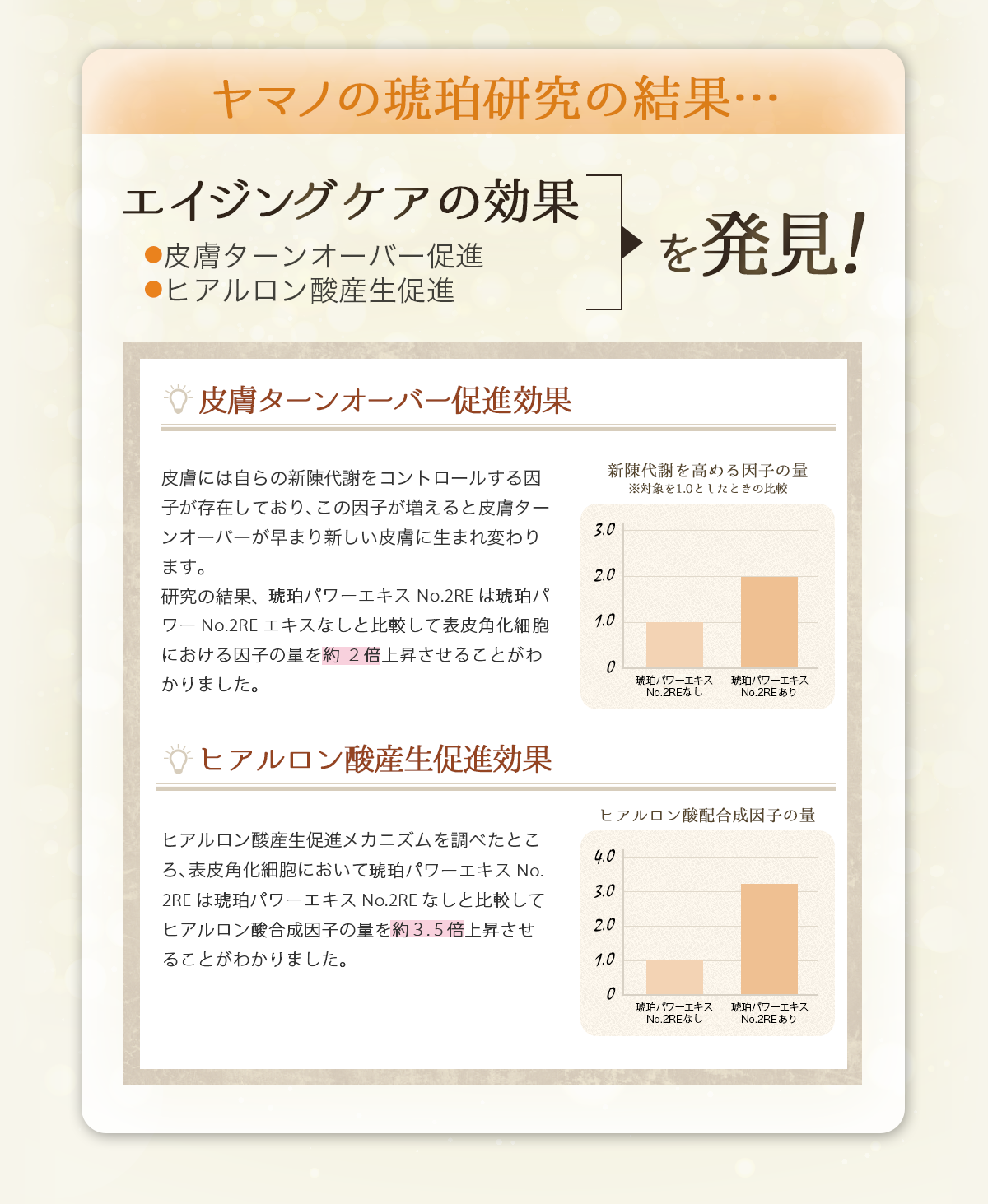 ヤマノの琥珀研究の結果…

エイジングケアの効果
●皮膚ターンオーバー促進
●ヒアルロン酸産生促進

を発見!

皮膚ターンオーバー促進効果

皮膚には自らの新陳代謝をコントロールする因子が存在しており、この因子が増えると皮膚ターンオーバーが早まり新しい皮膚に生まれ変わります。
研究の結果、琥珀パワーエキス No.2RE は琥珀パワー No.2RE エキスなしと比較して表皮角化細胞における因子の量を約 2 倍上昇させることがわかりました。

新陳代謝を高める因子の量
※対象を1.0としたときの比較

3.0
2.0
1.0
0
琥珀パワーエキス No.2REなし
琥珀パワーエキス No.2REあり

ヒアルロン酸産生促進効果

ヒアルロン酸産生促進メカニズムを調べたところ、表皮角化細胞において琥珀パワーエキス No.2RE は琥珀パワーエキス No.2RE なしと比較してヒアルロン酸合成因子の量を約3.5倍上昇させることがわかりました。

ヒアルロン酸配合成因子の量

4.0
3.0
2.0
1.0
0
琥珀パワーエキス No.2REなし
琥珀パワーエキス No.2REあり